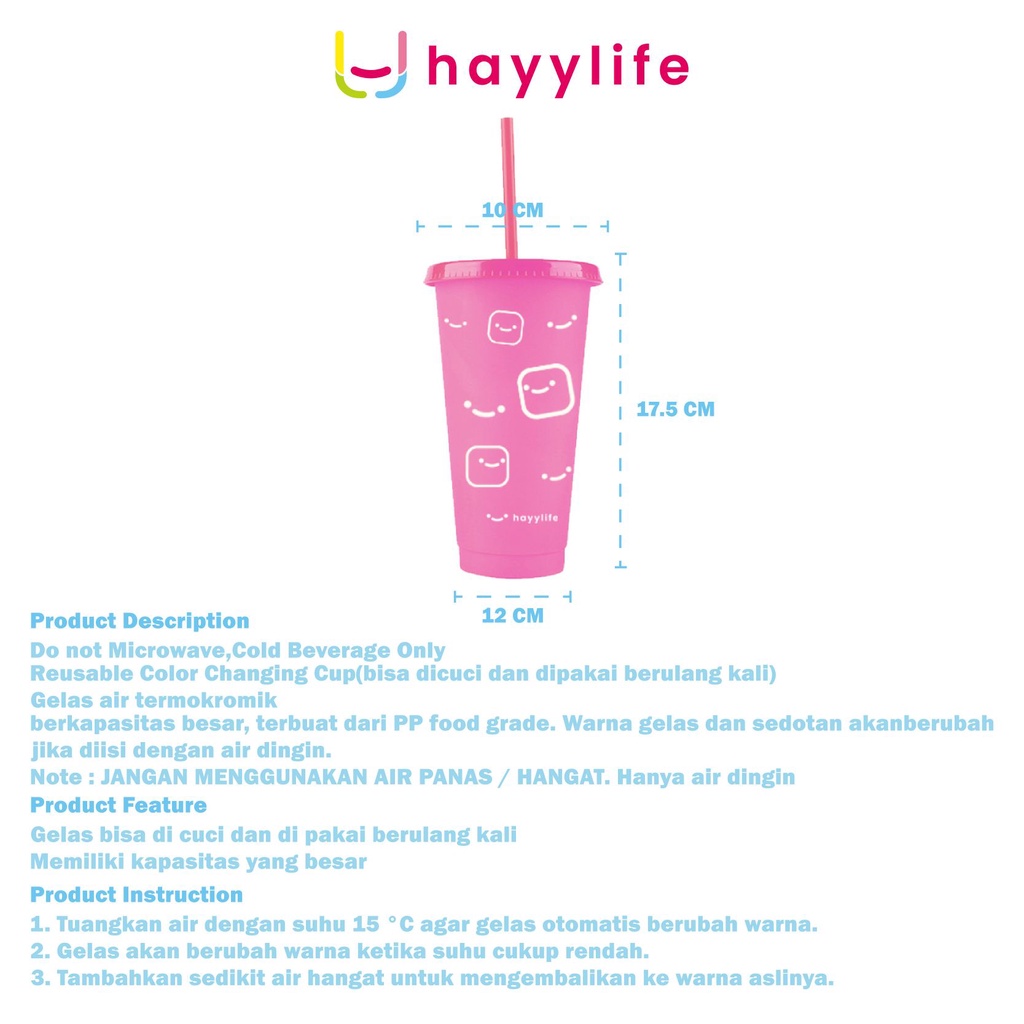 hayylife

10 CM

17.5 CM

hayylife

12 CM

Product Description
Do not Microwave,Cold Beverage Only
Reusable Color Changing Cup(bisa dicuci dan dipakai berulang kali)
Gelas air termokromik
berkapasitas besar, terbuat dari PP food grade. Warna gelas dan sedotan akanberubah jika diisi dengan air dingin.
Note : JANGAN MENGGUNAKAN AIR PANAS / HANGAT. Hanya air dingin

Product Feature
Gelas bisa di cuci dan di pakai berulang kali
Memiliki kapasitas yang besar

Product Instruction
1. Tuangkan air dengan suhu 15 °C agar gelas otomatis berubah warna.
2. Gelas akan berubah warna ketika suhu cukup rendah.
3. Tambahkan sedikit air hangat untuk mengembalikan ke warna aslinya.